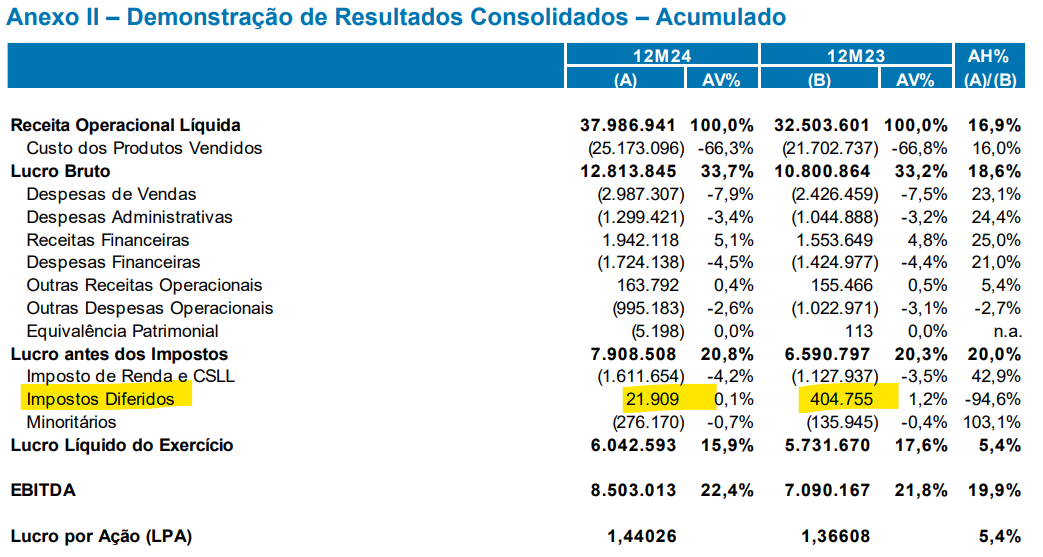 Anexo II – Demonstração de Resultados Consolidados – Acumulado

| | 12M24 (A) | AV% | 12M23 (B) | AV% | AH% (A)/(B) |
|---|---|---|---|---|---|
| Receita Operacional Líquida | 37.986.941 | 100,0% | 32.503.601 | 100,0% | 16,9% |
| Custo dos Produtos Vendidos | (25.173.096) | -66,3% | (21.702.737) | -66,8% | 16,0% |
| Lucro Bruto | 12.813.845 | 33,7% | 10.800.864 | 33,2% | 18,6% |
| Despesas de Vendas | (2.987.307) | -7,9% | (2.426.459) | -7,5% | 23,1% |
| Despesas Administrativas | (1.299.421) | -3,4% | (1.044.888) | -3,2% | 24,4% |
| Receitas Financeiras | 1.942.118 | 5,1% | 1.553.649 | 4,8% | 25,0% |
| Despesas Financeiras | (1.724.138) | -4,5% | (1.424.977) | -4,4% | 21,0% |
| Outras Receitas Operacionais | 163.792 | 0,4% | 155.466 | 0,5% | 5,4% |
| Outras Despesas Operacionais | (995.183) | -2,6% | (1.022.971) | -3,1% | -2,7% |
| Equivalência Patrimonial | (5.198) | 0,0% | 113 | 0,0% | n.a. |
| Lucro antes dos Impostos | 7.908.508 | 20,8% | 6.590.797 | 20,3% | 20,0% |
| Imposto de Renda e CSLL | (1.611.654) | -4,2% | (1.127.937) | -3,5% | 42,9% |
| Impostos Diferidos | 21.909 | 0,1% | 404.755 | 1,2% | -94,6% |
| Minoritários | (276.170) | -0,7% | (135.945) | -0,4% | 103,1% |
| Lucro Líquido do Exercício | 6.042.593 | 15,9% | 5.731.670 | 17,6% | 5,4% |
| EBITDA | 8.503.013 | 22,4% | 7.090.167 | 21,8% | 19,9% |
| Lucro por Ação (LPA) | 1,44026 | | 1,36608 | | 5,4% |